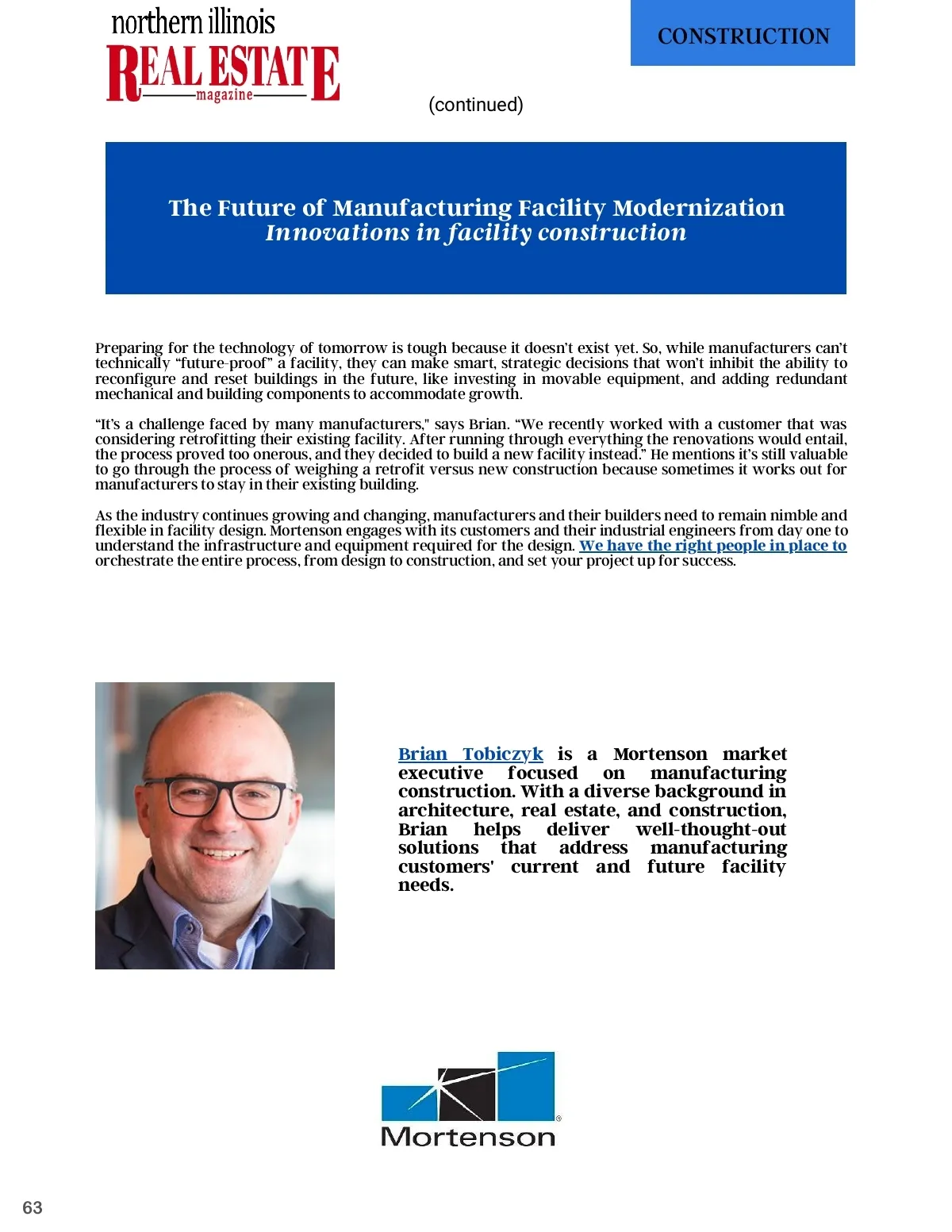 northern illinois
REAL ESTATE
magazine

CONSTRUCTION

(continued)

The Future of Manufacturing Facility Modernization
Innovations in facility construction

Preparing for the technology of tomorrow is tough because it doesn't exist yet. So, while manufacturers can't technically "future-proof" a facility, they can make smart, strategic decisions that won't inhibit the ability to reconfigure and reset buildings in the future, like investing in movable equipment, and adding redundant mechanical and building components to accommodate growth.

"It's a challenge faced by many manufacturers," says Brian. "We recently worked with a customer that was considering retrofitting their existing facility. After running through everything the renovations would entail, the process proved too onerous, and they decided to build a new facility instead." He mentions it's still valuable to go through the process of weighing a retrofit versus new construction because sometimes it works out for manufacturers to stay in their existing building.

As the industry continues growing and changing, manufacturers and their builders need to remain nimble and flexible in facility design. Mortenson engages with its customers and their industrial engineers from day one to understand the infrastructure and equipment required for the design. We have the right people in place to orchestrate the entire process, from design to construction, and set your project up for success.

Brian Tobiczyk is a Mortenson market executive focused on manufacturing construction. With a diverse background in architecture, real estate, and construction, Brian helps deliver well-thought-out solutions that address manufacturing customers' current and future facility needs.

Mortenson

63